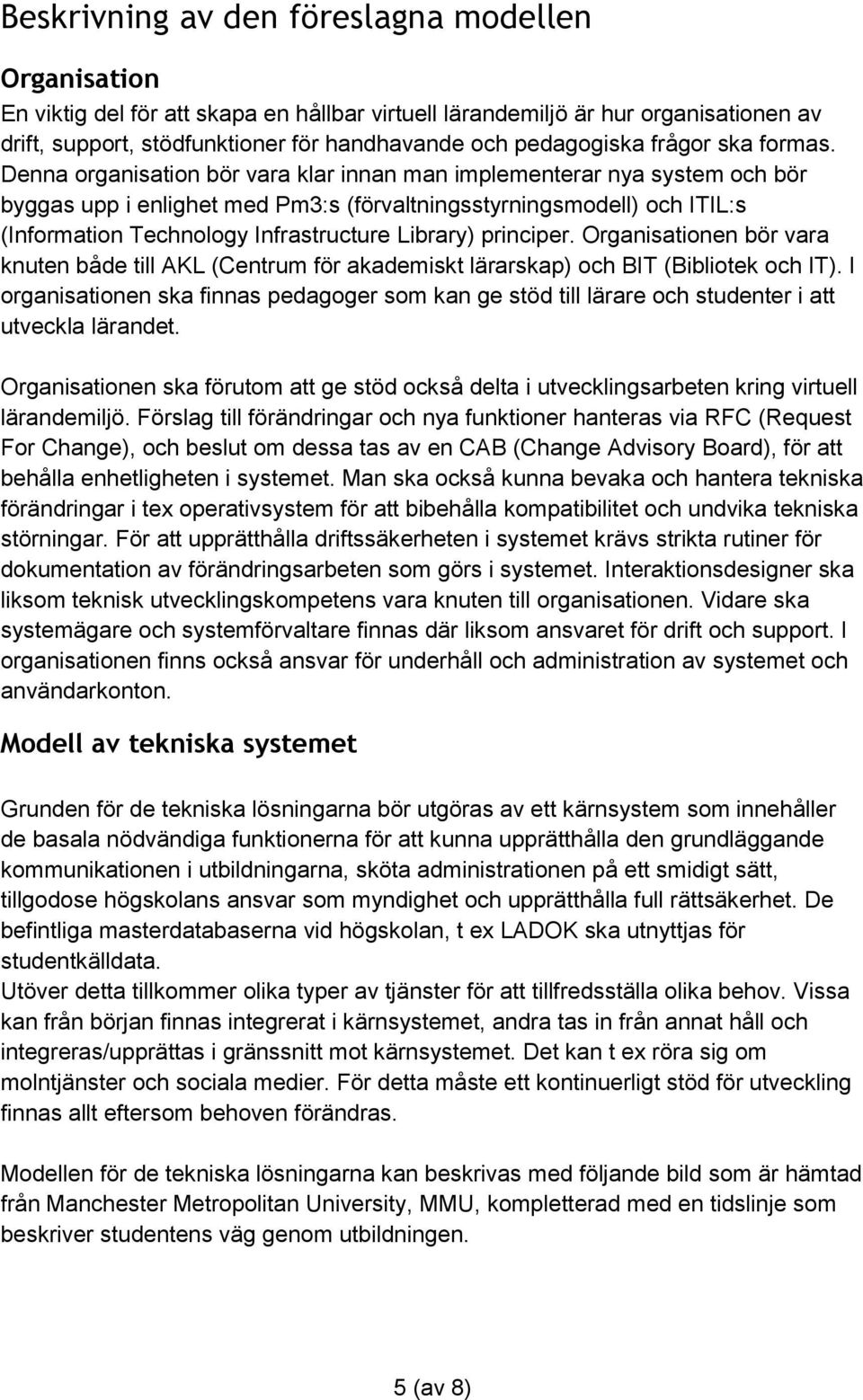 Beskrivning av den föreslagna modellen

Organisation
En viktig del för att skapa en hållbar virtuell lärandemiljö är hur organisationen av drift, support, stödfunktioner för handhavande och pedagogiska frågor ska formas. Denna organisation bör vara klar innan man implementerar nya system och bör byggas upp i enlighet med Pm3:s (förvaltningsstyrningsmodell) och ITIL:s (Information Technology Infrastructure Library) principer. Organisationen bör vara knuten både till AKL (Centrum för akademiskt lärarskap) och BIT (Bibliotek och IT). I organisationen ska finnas pedagoger som kan ge stöd till lärare och studenter i att utveckla lärandet.

Organisationen ska förutom att ge stöd också delta i utvecklingsarbeten kring virtuell lärandemiljö. Förslag till förändringar och nya funktioner hanteras via RFC (Request For Change), och beslut om dessa tas av en CAB (Change Advisory Board), för att behålla enhetligheten i systemet. Man ska också kunna bevaka och hantera tekniska förändringar i tex operativsystem för att bibehålla kompatibilitet och undvika tekniska störningar. För att upprätthålla driftssäkerheten i systemet krävs strikta rutiner för dokumentation av förändringsarbeten som görs i systemet. Interaktionsdesigner ska liksom teknisk utvecklingskompetens vara knuten till organisationen. Vidare ska systemägare och systemförvaltare finnas där liksom ansvaret för drift och support. I organisationen finns också ansvar för underhåll och administration av systemet och användarkonton.

Modell av tekniska systemet

Grunden för de tekniska lösningarna bör utgöras av ett kärnsystem som innehåller de basala nödvändiga funktionerna för att kunna upprätthålla den grundläggande kommunikationen i utbildningarna, sköta administrationen på ett smidigt sätt, tillgodose högskolans ansvar som myndighet och upprätthålla full rättsäkerhet. De befintliga masterdatabaserna vid högskolan, t ex LADOK ska utnyttjas för studentkälldata.
Utöver detta tillkommer olika typer av tjänster för att tillfredsställa olika behov. Vissa kan från början finnas integrerat i kärnsystemet, andra tas in från annat håll och integreras/upprättas i gränssnitt mot kärnsystemet. Det kan t ex röra sig om molntjänster och sociala medier. För detta måste ett kontinuerligt stöd för utveckling finnas allt eftersom behoven förändras.

Modellen för de tekniska lösningarna kan beskrivas med följande bild som är hämtad från Manchester Metropolitan University, MMU, kompletterad med en tidslinje som beskriver studentens väg genom utbildningen.

5 (av 8)